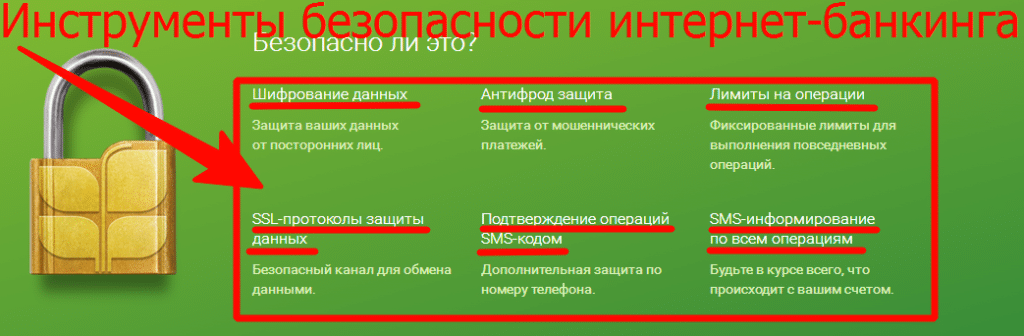 Инструменты безопасности интернет-банкинга

Безопасно ли это?

Шифрование данных
Защита ваших данных от посторонних лиц.

Антифрод защита
Защита от мошеннических платежей.

Лимиты на операции
Фиксированные лимиты для выполнения повседневных операций.

SSL-протоколы защиты данных
Безопасный канал для обмена данными.

Подтверждение операций SMS-кодом
Дополнительная защита по номеру телефона.

SMS-информирование по всем операциям
Будьте в курсе всего, что происходит с вашим счетом.